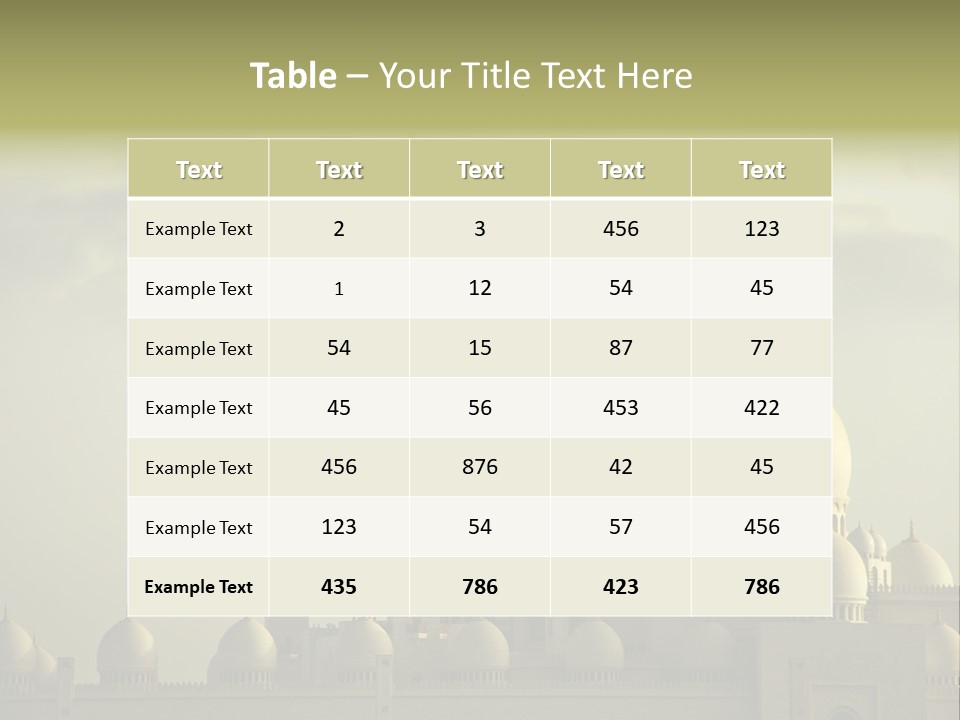 Table – Your Title Text Here

| Text | Text | Text | Text | Text |
|---|---|---|---|---|
| Example Text | 2 | 3 | 456 | 123 |
| Example Text | 1 | 12 | 54 | 45 |
| Example Text | 54 | 15 | 87 | 77 |
| Example Text | 45 | 56 | 453 | 422 |
| Example Text | 456 | 876 | 42 | 45 |
| Example Text | 123 | 54 | 57 | 456 |
| Example Text | 435 | 786 | 423 | 786 |